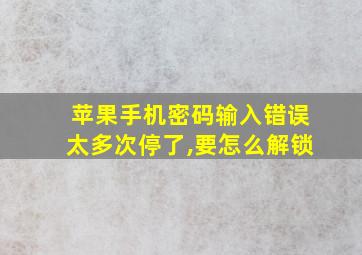 苹果手机密码输入错误太多次停了,要怎么解锁